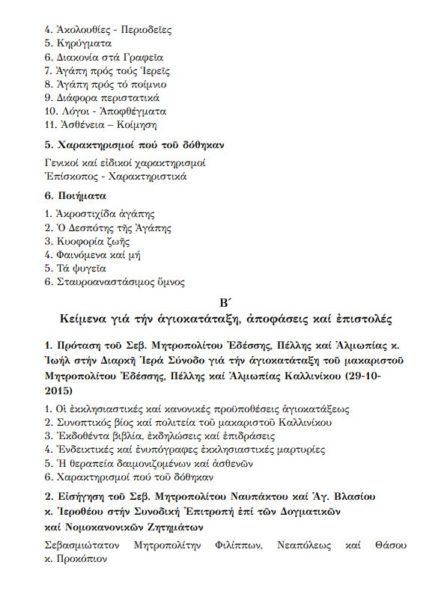 4. Ἀκολουθίες - Περιοδεῖες
5. Κηρύγματα
6. Διακονία στά Γραφεῖα
7. Ἀγάπη πρός τούς Ἱερεῖς
8. Ἀγάπη πρός τό ποίμνιο
9. Διάφορα περιστατικά
10. Λόγοι - Ἀποφθέγματα
11. Ἀσθένεια – Κοίμηση

5. Χαρακτηρισμοί πού τοῦ δόθηκαν

Γενικοί καί εἰδικοί χαρακτηρισμοί
Ἐπίσκοπος - Χαρακτηριστικά

6. Ποιήματα

1. Ἀκροστιχίδα ἀγάπης
2. Ὁ Δεσπότης τῆς Ἀγάπης
3. Κυοφορία ζωῆς
4. Φαινόμενα καί μή
5. Τά ψυγεῖα
6. Σταυροαναστάσιμος ὕμνος

Β΄
Κείμενα γιά τήν ἁγιοκατάταξη, ἀποφάσεις καί ἐπιστολές

1. Πρόταση τοῦ Σεβ. Μητροπολίτου Ἐδέσσης, Πέλλης καί Ἀλμωπίας κ. Ἰωήλ στήν Διαρκῆ Ἱερά Σύνοδο γιά τήν ἁγιοκατάταξη τοῦ μακαριστοῦ Μητροπολίτου Ἐδέσσης, Πέλλης καί Ἀλμωπίας Καλλινίκου (29-10-2015)

1. Οἱ ἐκκλησιαστικές καί κανονικές προϋποθέσεις ἁγιοκατάξεως
2. Συνοπτικός βίος καί πολιτεία τοῦ μακαριστοῦ Καλλινίκου
3. Ἐκδοθέντα βιβλία, ἐκδηλώσεις καί ἐπιδράσεις
4. Ἐνδεικτικές καί ἐνυπόγραφες ἐκκλησιαστικές μαρτυρίες
5. Ἡ θεραπεία δαιμονιζομένων καί ἀσθενῶν
6. Χαρακτηρισμοί πού τοῦ δόθηκαν

2. Εἰσήγηση τοῦ Σεβ. Μητροπολίτου Ναυπάκτου καί Ἁγ. Βλασίου κ. Ἱεροθέου στήν Συνοδική Ἐπιτροπή ἐπί τῶν Δογματικῶν καί Νομοκανονικῶν Ζητημάτων

Σεβασμιώτατον Μητροπολίτην Φιλίππων, Νεαπόλεως καί Θάσου κ. Προκόπιον